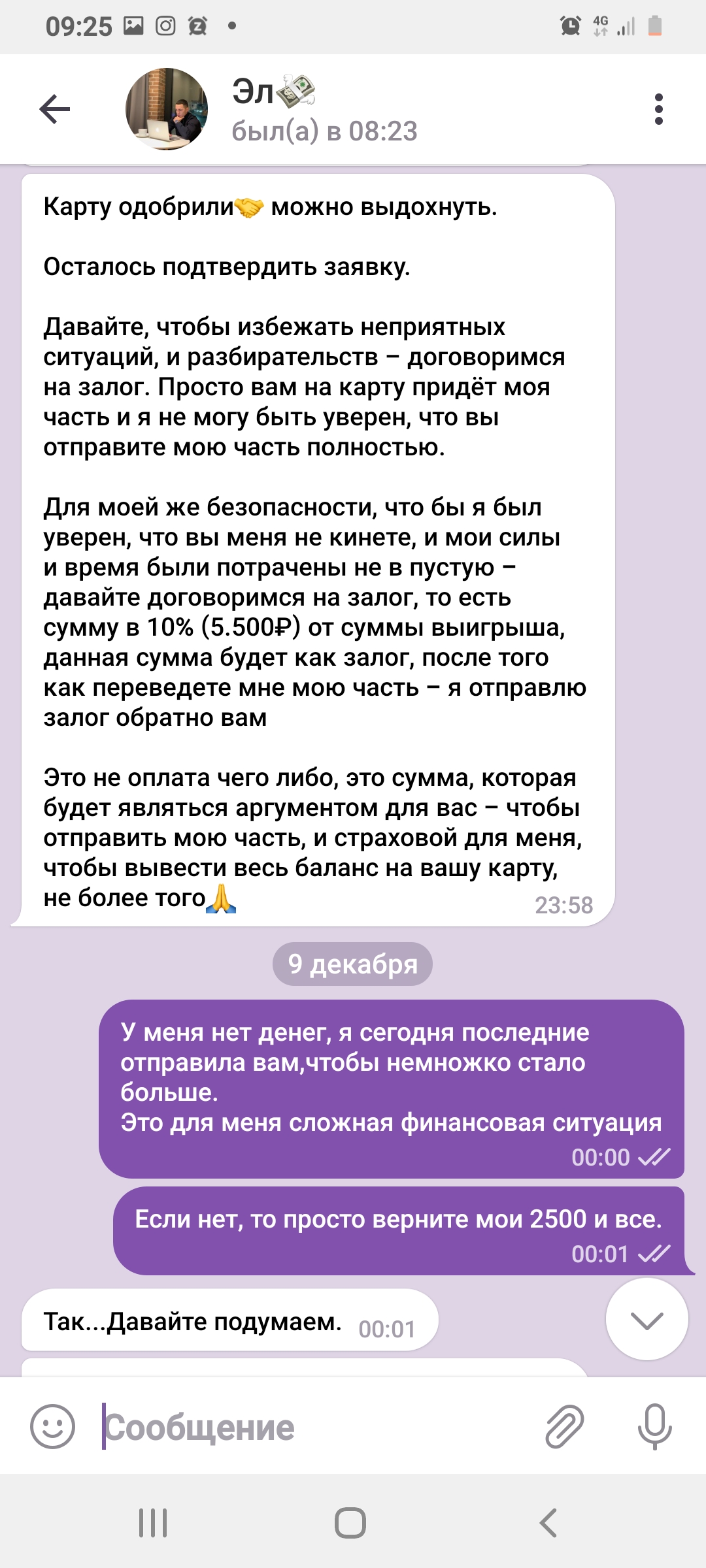 09:25 4G

Эл💸
был(а) в 08:23

Карту одобрили🤝 можно выдохнуть.

Осталось подтвердить заявку.

Давайте, чтобы избежать неприятных ситуаций, и разбирательств – договоримся на залог. Просто вам на карту придёт моя часть и я не могу быть уверен, что вы отправите мою часть полностью.

Для моей же безопасности, что бы я был уверен, что вы меня не кинете, и мои силы и время были потрачены не в пустую – давайте договоримся на залог, то есть сумму в 10% (5.500₽) от суммы выигрыша, данная сумма будет как залог, после того как переведете мне мою часть – я отправлю залог обратно вам

Это не оплата чего либо, это сумма, которая будет являться аргументом для вас – чтобы отправить мою часть, и страховой для меня, чтобы вывести весь баланс на вашу карту, не более того🙏 23:58

9 декабря

У меня нет денег, я сегодня последние отправила вам,чтобы немножко стало больше.
Это для меня сложная финансовая ситуация 00:00

Если нет, то просто верните мои 2500 и все. 00:01

Так...Давайте подумаем. 00:01

Сообщение